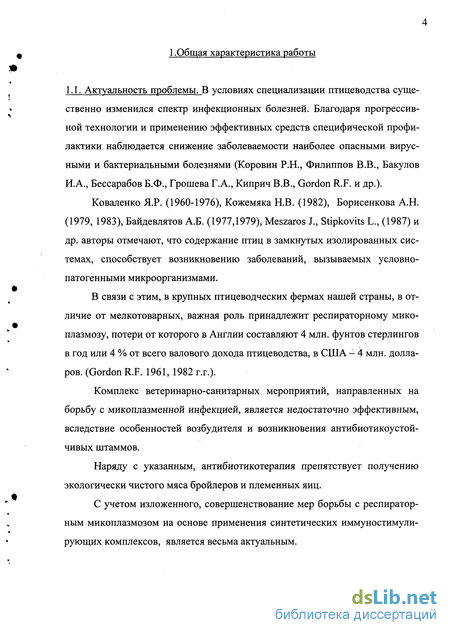 4

1.Общая характеристика работы

1.1. Актуальность проблемы. В условиях специализации птицеводства существенно изменился спектр инфекционных болезней. Благодаря прогрессивной технологии и применению эффективных средств специфической профилактики наблюдается снижение заболеваемости наиболее опасными вирусными и бактериальными болезнями (Коровин Р.Н., Филиппов В.В., Бакулов И.А., Бессарабов Б.Ф., Грошева Г.А., Киприч В.В., Gordon R.F. и др.).

Коваленко Я.Р. (1960-1976), Кожемяка Н.В. (1982), Борисенкова А.Н. (1979, 1983), Байдевлятов А.Б. (1977,1979), Meszaros J., Stipkovits L., (1987) и др. авторы отмечают, что содержание птиц в замкнутых изолированных системах, способствует возникновению заболеваний, вызываемых условно-патогенными микроорганизмами.

В связи с этим, в крупных птицеводческих фермах нашей страны, в отличие от мелкотоварных, важная роль принадлежит респираторному микоплазмозу, потери от которого в Англии составляют 4 млн. фунтов стерлингов в год или 4 % от всего валового дохода птицеводства, в США – 4 млн. долларов. (Gordon R.F. 1961, 1982 г.г.).

Комплекс ветеринарно-санитарных мероприятий, направленных на борьбу с микоплазменной инфекцией, является недостаточно эффективным, вследствие особенностей возбудителя и возникновения антибиотикоустойчивых штаммов.

Наряду с указанным, антибиотикотерапия препятствует получению экологически чистого мяса бройлеров и племенных яиц.

С учетом изложенного, совершенствование мер борьбы с респираторным микоплазмозом на основе применения синтетических иммуностимулирующих комплексов, является весьма актуальным.

dsLib.net
библиотека диссертаций